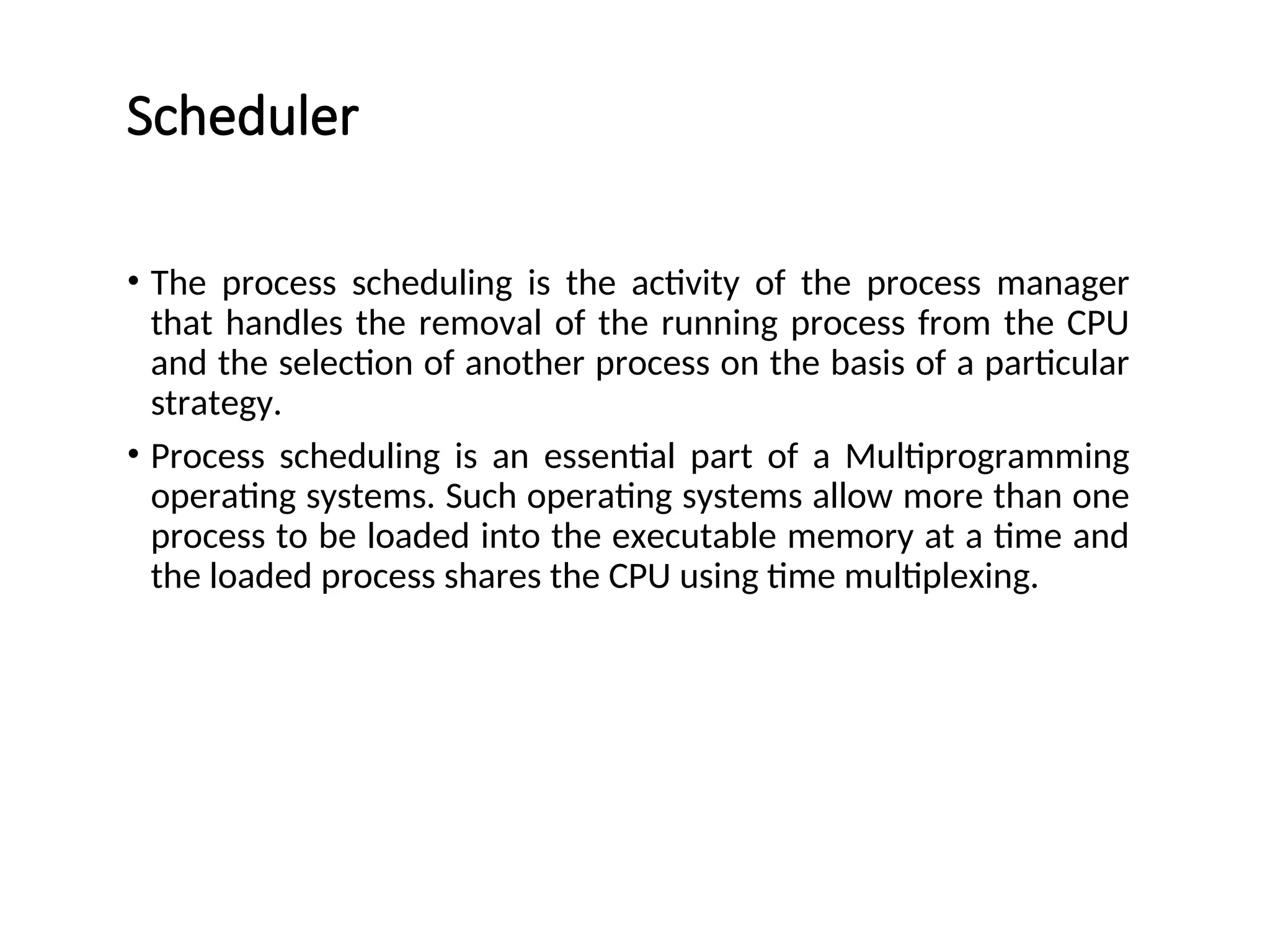 Scheduler

• The process scheduling is the activity of the process manager that handles the removal of the running process from the CPU and the selection of another process on the basis of a particular strategy.

• Process scheduling is an essential part of a Multiprogramming operating systems. Such operating systems allow more than one process to be loaded into the executable memory at a time and the loaded process shares the CPU using time multiplexing.